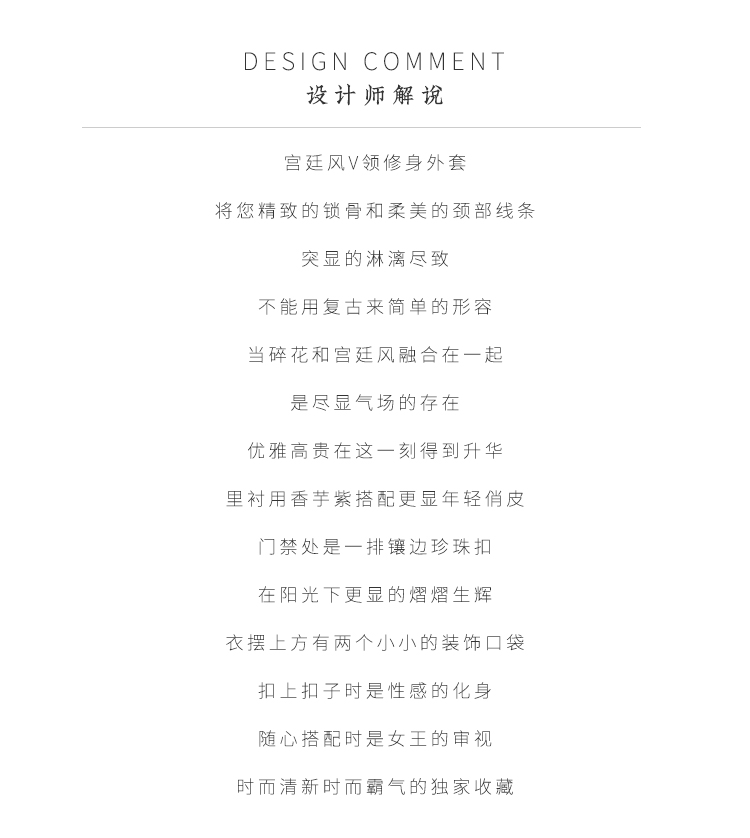 DESIGN COMMENT
设计师解说

宫廷风V领修身外套

将您精致的锁骨和柔美的颈部线条

突显的淋漓尽致

不能用复古来简单的形容

当碎花和宫廷风融合在一起

是尽显气场的存在

优雅高贵在这一刻得到升华

里衬用香芋紫搭配更显年轻俏皮

门禁处是一排镶边珍珠扣

在阳光下更显的熠熠生辉

衣摆上方有两个小小的装饰口袋

扣上扣子时是性感的化身

随心搭配时是女王的审视

时而清新时而霸气的独家收藏